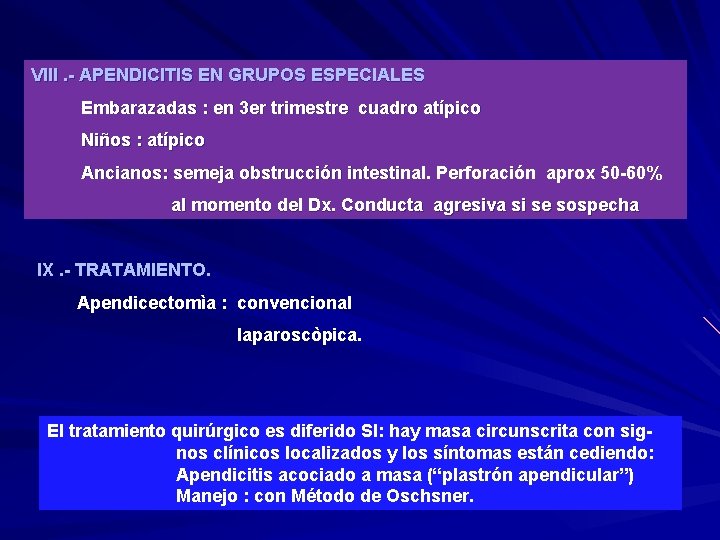 VIII .- APENDICITIS EN GRUPOS ESPECIALES

Embarazadas : en 3er trimestre cuadro atípico

Niños : atípico

Ancianos: semeja obstrucción intestinal. Perforación aprox 50-60% al momento del Dx. Conducta agresiva si se sospecha

IX .- TRATAMIENTO.

Apendicectomìa : convencional

laparoscòpica.

El tratamiento quirúrgico es diferido SI: hay masa circunscrita con signos clínicos localizados y los síntomas están cediendo:
Apendicitis acociado a masa (“plastrón apendicular”)
Manejo : con Método de Oschsner.